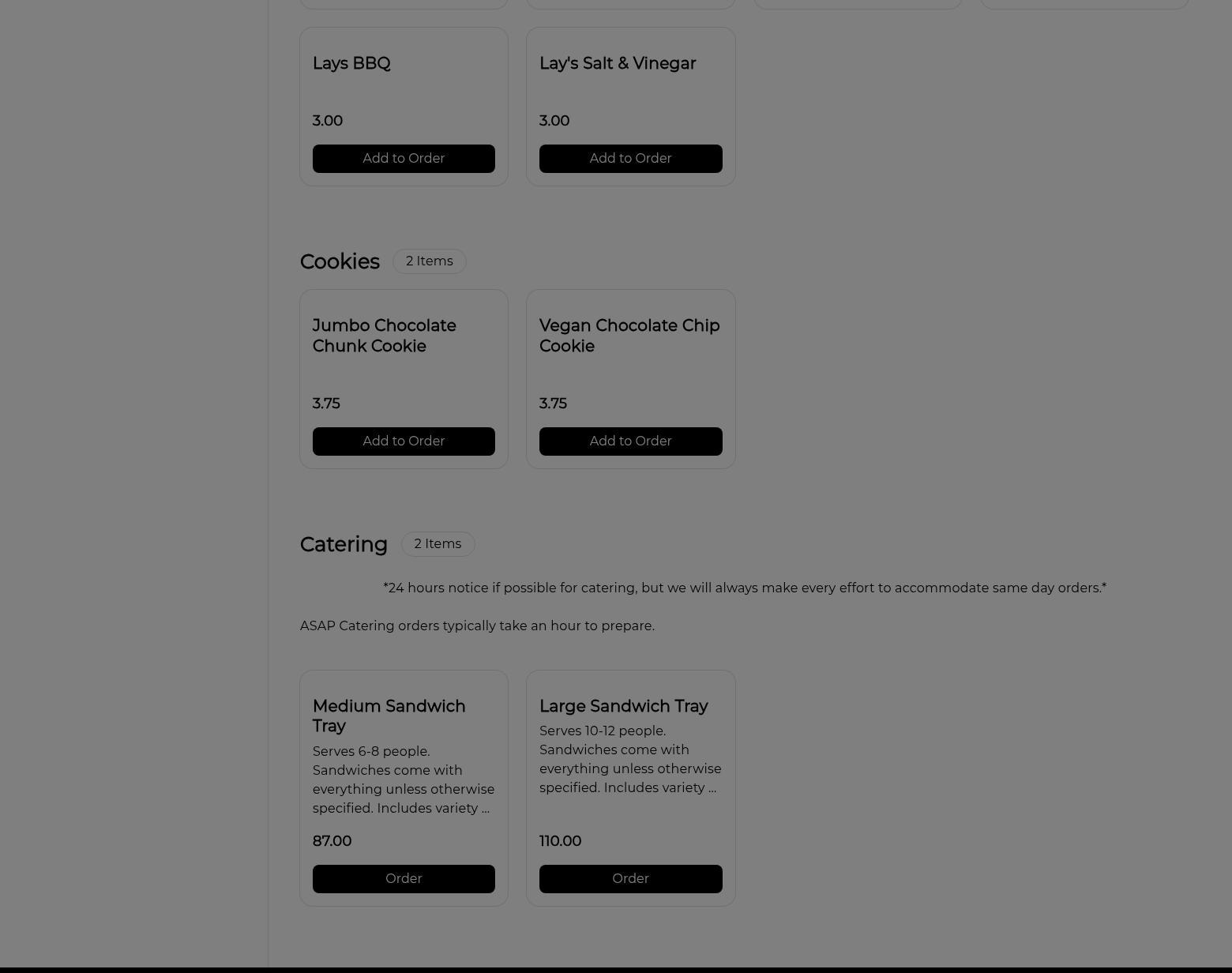 Lays BBQ

3.00

Add to Order

Lay's Salt & Vinegar

3.00

Add to Order

Cookies 2 Items

Jumbo Chocolate Chunk Cookie

3.75

Add to Order

Vegan Chocolate Chip Cookie

3.75

Add to Order

Catering 2 Items

*24 hours notice if possible for catering, but we will always make every effort to accommodate same day orders.*

ASAP Catering orders typically take an hour to prepare.

Medium Sandwich Tray

Serves 6-8 people. Sandwiches come with everything unless otherwise specified. Includes variety ...

87.00

Order

Large Sandwich Tray

Serves 10-12 people. Sandwiches come with everything unless otherwise specified. Includes variety ...

110.00

Order